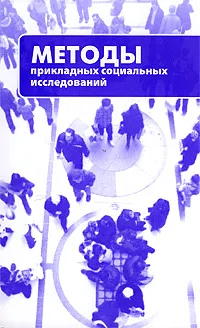 МЕТОДЫ
прикладных социальных исследований